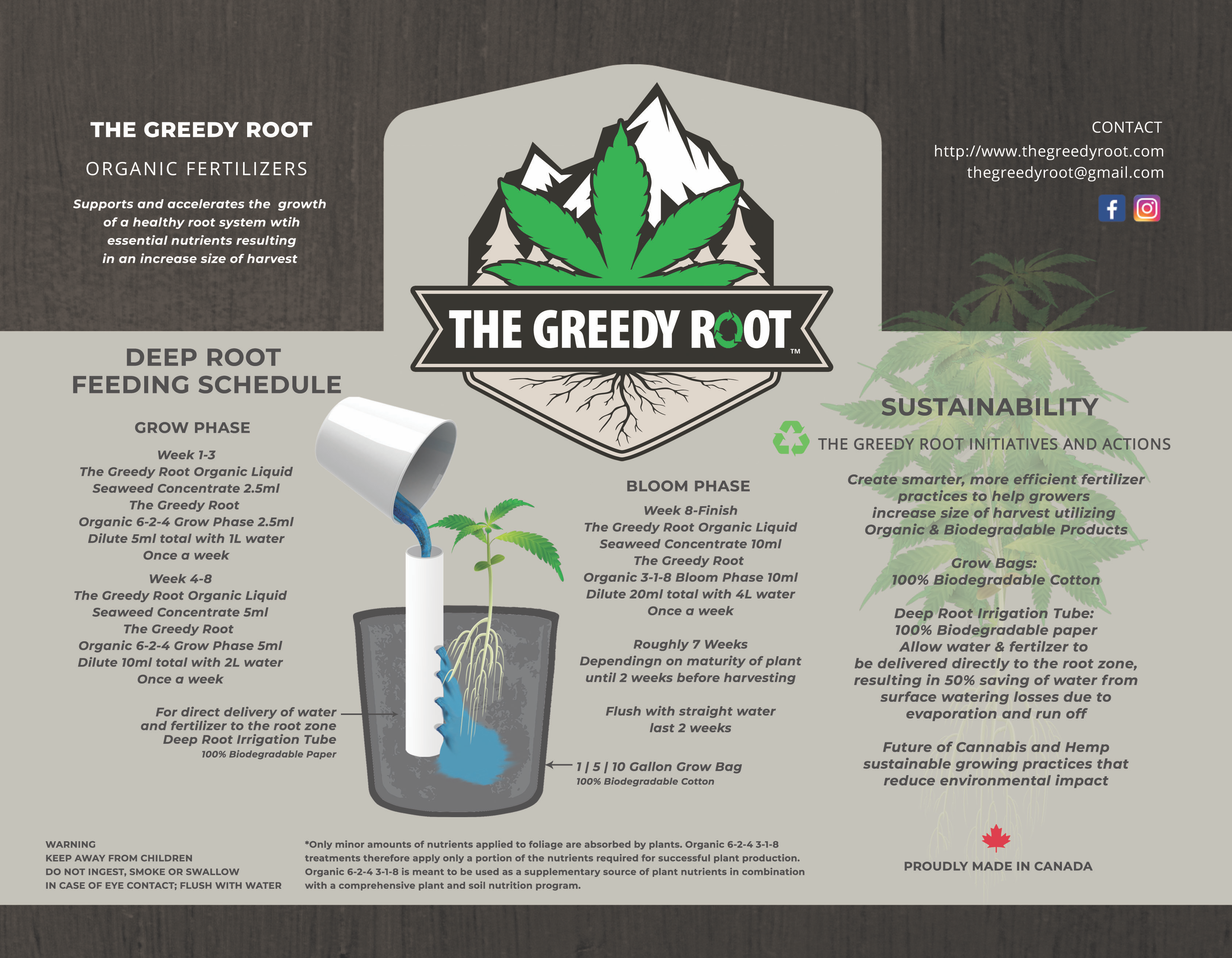 THE GREEDY ROOT

ORGANIC FERTILIZERS

Supports and accelerates the growth of a healthy root system wtih essential nutrients resulting in an increase size of harvest

THE GREEDY ROOT™

CONTACT
http://www.thegreedyroot.com
thegreedyroot@gmail.com

DEEP ROOT
FEEDING SCHEDULE

GROW PHASE

Week 1-3
The Greedy Root Organic Liquid
Seaweed Concentrate 2.5ml
The Greedy Root
Organic 6-2-4 Grow Phase 2.5ml
Dilute 5ml total with 1L water
Once a week

Week 4-8
The Greedy Root Organic Liquid
Seaweed Concentrate 5ml
The Greedy Root
Organic 6-2-4 Grow Phase 5ml
Dilute 10ml total with 2L water
Once a week

For direct delivery of water
and fertilizer to the root zone
Deep Root Irrigation Tube
100% Biodegradable Paper

BLOOM PHASE

Week 8-Finish
The Greedy Root Organic Liquid
Seaweed Concentrate 10ml
The Greedy Root
Organic 3-1-8 Bloom Phase 10ml
Dilute 20ml total with 4L water
Once a week

Roughly 7 Weeks
Dependingn on maturity of plant
until 2 weeks before harvesting

Flush with straight water
last 2 weeks

1 | 5 | 10 Gallon Grow Bag
100% Biodegradable Cotton

SUSTAINABILITY

THE GREEDY ROOT INITIATIVES AND ACTIONS

Create smarter, more efficient fertilizer practices to help growers increase size of harvest utilizing Organic & Biodegradable Products

Grow Bags:
100% Biodegradable Cotton

Deep Root Irrigation Tube:
100% Biodegradable paper
Allow water & fertilzer to
be delivered directly to the root zone,
resulting in 50% saving of water from
surface watering losses due to
evaporation and run off

Future of Cannabis and Hemp
sustainable growing practices that
reduce environmental impact

WARNING
KEEP AWAY FROM CHILDREN
DO NOT INGEST, SMOKE OR SWALLOW
IN CASE OF EYE CONTACT; FLUSH WITH WATER

*Only minor amounts of nutrients applied to foliage are absorbed by plants. Organic 6-2-4 3-1-8 treatments therefore apply only a portion of the nutrients required for successful plant production. Organic 6-2-4 3-1-8 is meant to be used as a supplementary source of plant nutrients in combination with a comprehensive plant and soil nutrition program.

PROUDLY MADE IN CANADA